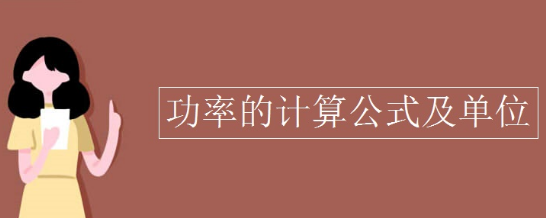 功率的计算公式及单位